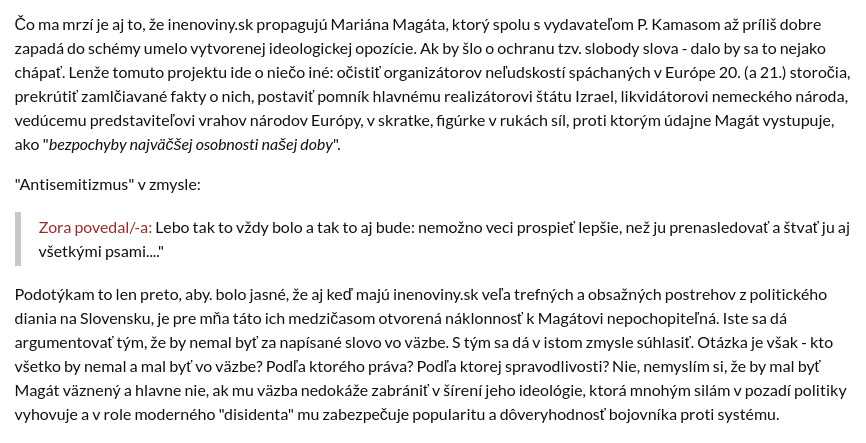 Čo ma mrzí je aj to, že inenoviny.sk propagujú Mariána Magáta, ktorý spolu s vydavateľom P. Kamasom až príliš dobre zapadá do schémy umelo vytvorenej ideologickej opozície. Ak by šlo o ochranu tzv. slobody slova - dalo by sa to nejako chápať. Lenže tomuto projektu ide o niečo iné: očistiť organizátorov neľudskostí spáchaných v Európe 20. (a 21.) storočia, prekrútiť zamlčiavané fakty o nich, postaviť pomník hlavnému realizátorovi štátu Izrael, likvidátorovi nemeckého národa, vedúcemu predstaviteľovi vrahov národov Európy, v skratke, figúrke v rukách síl, proti ktorým údajne Magát vystupuje, ako "bezpochyby najväčšej osobnosti našej doby".

"Antisemitizmus" v zmysle:

Zora povedal/-a: Lebo tak to vždy bolo a tak to aj bude: nemožno veci prospieť lepšie, než ju prenasledovať a štvať ju aj všetkými psami...."

Podotýkam to len preto, aby. bolo jasné, že aj keď majú inenoviny.sk veľa trefných a obsažných postrehov z politického diania na Slovensku, je pre mňa táto ich medzičasom otvorená náklonnosť k Magátovi nepochopiteľná. Iste sa dá argumentovať tým, že by nemal byť za napísané slovo vo väzbe. S tým sa dá v istom zmysle súhlasiť. Otázka je však - kto všetko by nemal a mal byť vo väzbe? Podľa ktorého práva? Podľa ktorej spravodlivosti? Nie, nemyslím si, že by mal byť Magát väznený a hlavne nie, ak mu väzba nedokáže zabrániť v šírení jeho ideológie, ktorá mnohým silám v pozadí politiky vyhovuje a v role moderného "disidenta" mu zabezpečuje popularitu a dôveryhodnosť bojovníka proti systému.